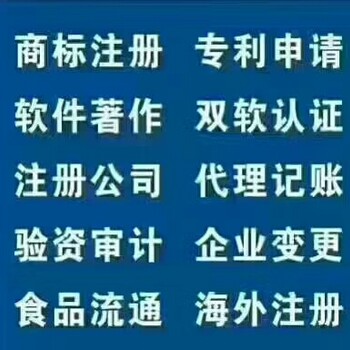 商标注册 专利申请
软件著作 双软认证
注册公司 代理记账
验资审计 企业变更
食品流通 海外注册